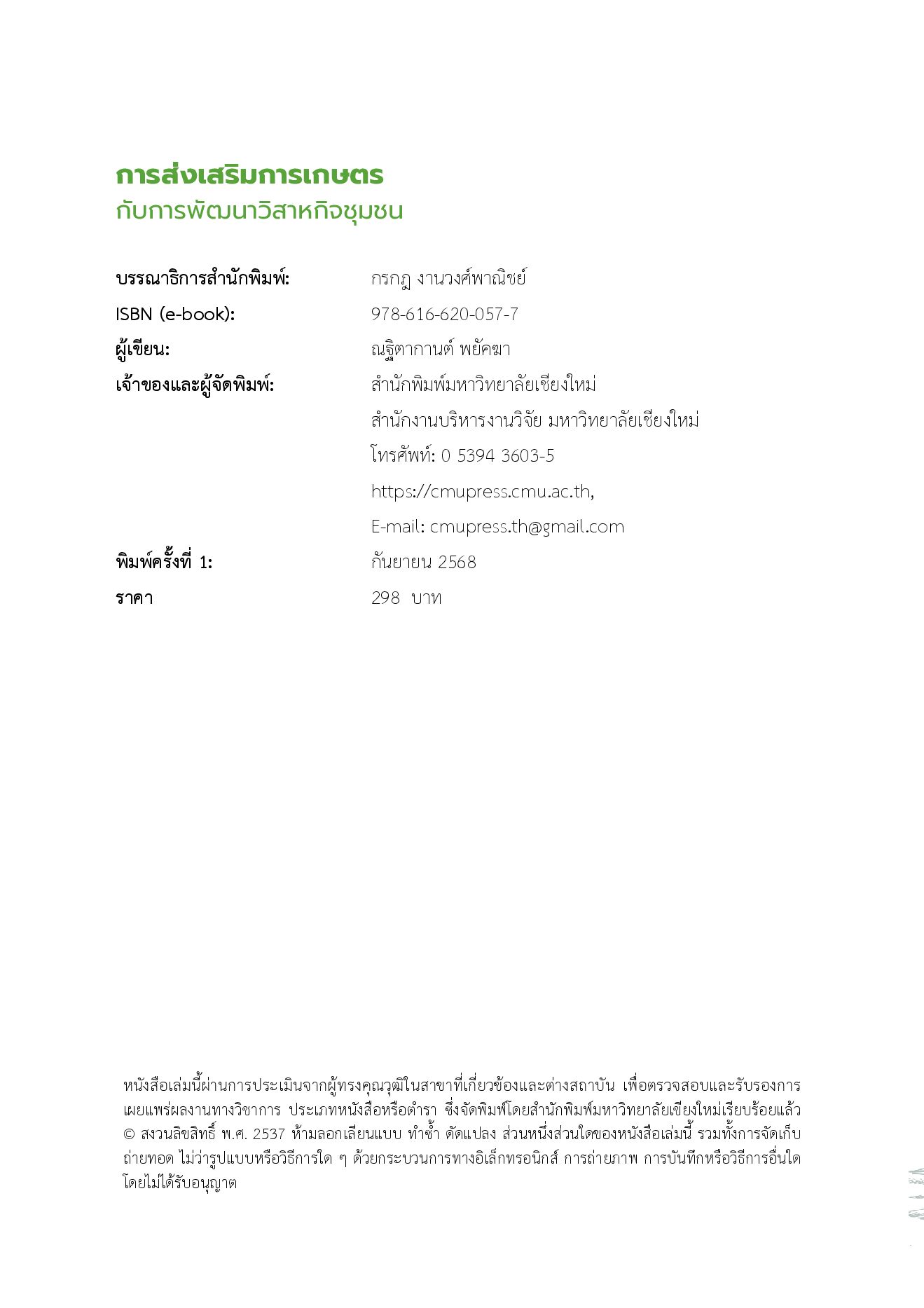 การส่งเสริมการเกษตร
กับการพัฒนาวิสาหกิจชุมชน

บรรณาธิการสำนักพิมพ์: กรกฎ งานวงศ์พาณิชย์
ISBN (e-book): 978-616-620-057-7
ผู้เขียน: ณฐิตากานต์ พยัคฆา
เจ้าของและผู้จัดพิมพ์: สำนักพิมพ์มหาวิทยาลัยเชียงใหม่
สำนักงานบริหารงานวิจัย มหาวิทยาลัยเชียงใหม่
โทรศัพท์: 0 5394 3603-5
https://cmupress.cmu.ac.th,
E-mail: cmupress.th@gmail.com
พิมพ์ครั้งที่ 1: กันยายน 2568
ราคา 298 บาท

หนังสือเล่มนี้ผ่านการประเมินจากผู้ทรงคุณวุฒิในสาขาที่เกี่ยวข้องและต่างสถาบัน เพื่อตรวจสอบและรับรองการเผยแพร่ผลงานทางวิชาการ ประเภทหนังสือหรือตำรา ซึ่งจัดพิมพ์โดยสำนักพิมพ์มหาวิทยาลัยเชียงใหม่เรียบร้อยแล้ว
© สงวนลิขสิทธิ์ พ.ศ. 2537 ห้ามลอกเลียนแบบ ทำซ้ำ ดัดแปลง ส่วนหนึ่งส่วนใดของหนังสือเล่มนี้ รวมทั้งการจัดเก็บ ถ่ายทอด ไม่ว่ารูปแบบหรือวิธีการใด ๆ ด้วยกระบวนการทางอิเล็กทรอนิกส์ การถ่ายภาพ การบันทึกหรือวิธีการอื่นใด โดยไม่ได้รับอนุญาต